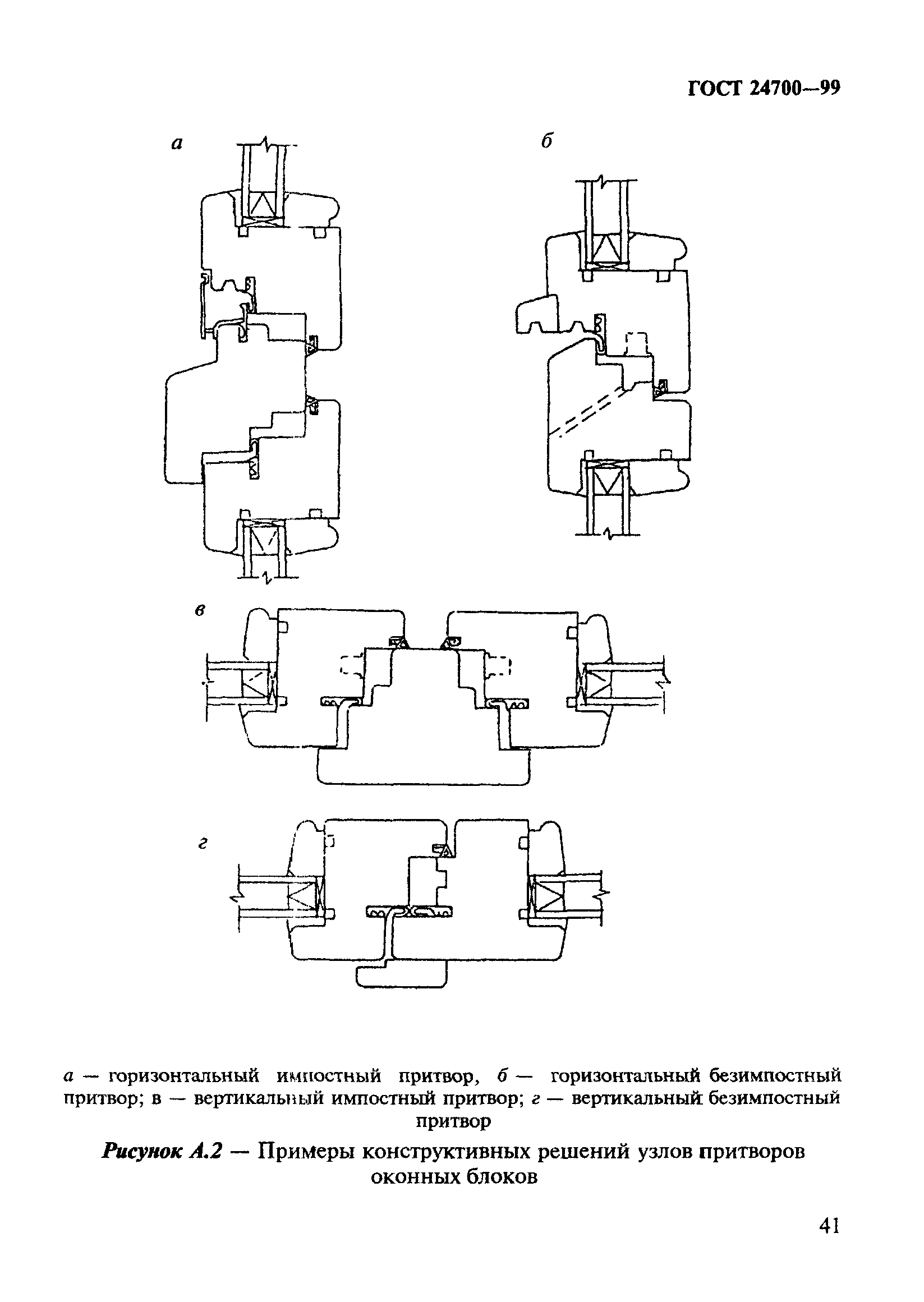 ГОСТ 24700—99

а

б

в

г

а — горизонтальный импостный притвор, б — горизонтальный безимпостный притвор; в — вертикальный импостный притвор; г — вертикальный безимпостный притвор

Рисунок А.2 — Примеры конструктивных решений узлов притворов оконных блоков

41